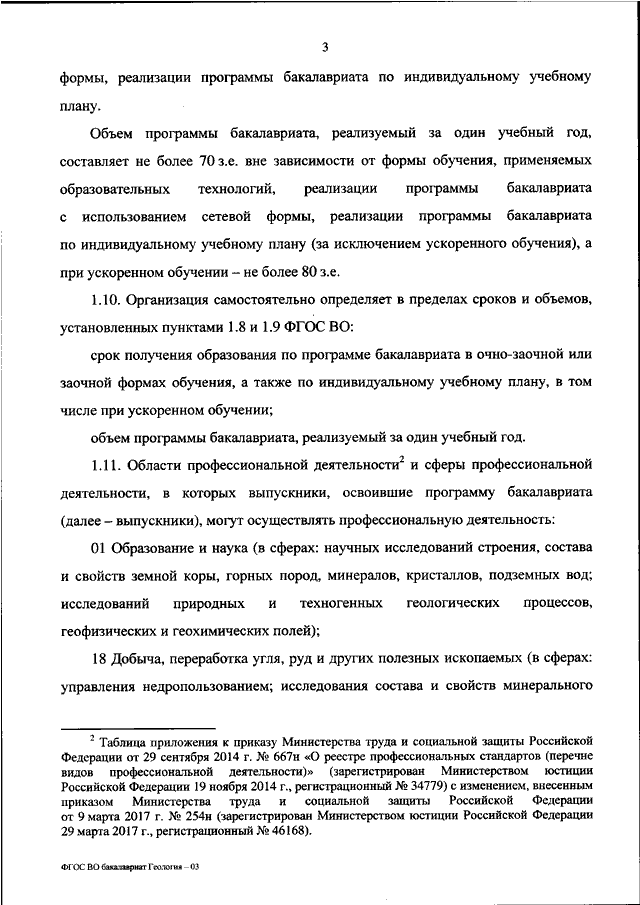 3

формы, реализации программы бакалавриата по индивидуальному учебному плану.

Объем программы бакалавриата, реализуемый за один учебный год, составляет не более 70 з.е. вне зависимости от формы обучения, применяемых образовательных технологий, реализации программы бакалавриата с использованием сетевой формы, реализации программы бакалавриата по индивидуальному учебному плану (за исключением ускоренного обучения), а при ускоренном обучении – не более 80 з.е.

1.10. Организация самостоятельно определяет в пределах сроков и объемов, установленных пунктами 1.8 и 1.9 ФГОС ВО:

срок получения образования по программе бакалавриата в очно-заочной или заочной формах обучения, а также по индивидуальному учебному плану, в том числе при ускоренном обучении;

объем программы бакалавриата, реализуемый за один учебный год.

1.11. Области профессиональной деятельности$^2$ и сферы профессиональной деятельности, в которых выпускники, освоившие программу бакалавриата (далее – выпускники), могут осуществлять профессиональную деятельность:

01 Образование и наука (в сферах: научных исследований строения, состава и свойств земной коры, горных пород, минералов, кристаллов, подземных вод; исследований природных и техногенных геологических процессов, геофизических и геохимических полей);

18 Добыча, переработка угля, руд и других полезных ископаемых (в сферах: управления недропользованием; исследования состава и свойств минерального

$^2$ Таблица приложения к приказу Министерства труда и социальной защиты Российской Федерации от 29 сентября 2014 г. № 667н «О реестре профессиональных стандартов (перечне видов профессиональной деятельности)» (зарегистрирован Министерством юстиции Российской Федерации 19 ноября 2014 г., регистрационный № 34779) с изменением, внесенным приказом Министерства труда и социальной защиты Российской Федерации от 9 марта 2017 г. № 254н (зарегистрирован Министерством юстиции Российской Федерации 29 марта 2017 г., регистрационный № 46168).

ФГОС ВО бакалавриат Геология – 03